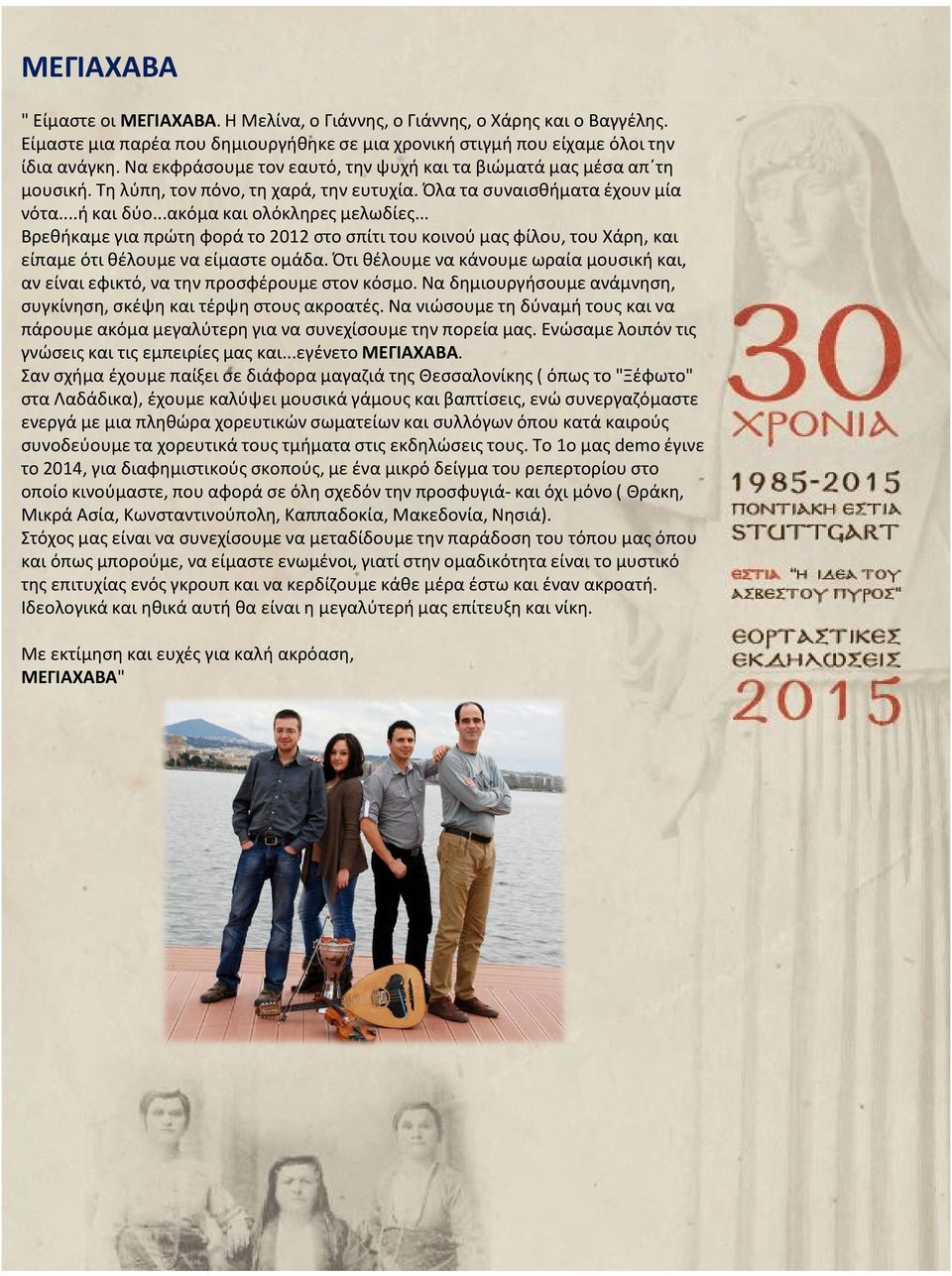 ΜΕΓΙΑΧΑΒΑ

" Είμαστε οι ΜΕΓΙΑΧΑΒΑ. Η Μελίνα, ο Γιάννης, ο Γιάννης, ο Χάρης και ο Βαγγέλης. Είμαστε μια παρέα που δημιουργήθηκε σε μια χρονική στιγμή που είχαμε όλοι την ίδια ανάγκη. Να εκφράσουμε τον εαυτό, την ψυχή και τα βιώματά μας μέσα απ΄τη μουσική. Τη λύπη, τον πόνο, τη χαρά, την ευτυχία. Όλα τα συναισθήματα έχουν μία νότα....ή και δύο...ακόμα και ολόκληρες μελωδίες...
Βρεθήκαμε για πρώτη φορά το 2012 στο σπίτι του κοινού μας φίλου, του Χάρη, και είπαμε ότι θέλουμε να είμαστε ομάδα. Ότι θέλουμε να κάνουμε ωραία μουσική και, αν είναι εφικτό, να την προσφέρουμε στον κόσμο. Να δημιουργήσουμε ανάμνηση, συγκίνηση, σκέψη και τέρψη στους ακροατές. Να νιώσουμε τη δύναμή τους και να πάρουμε ακόμα μεγαλύτερη για να συνεχίσουμε την πορεία μας. Ενώσαμε λοιπόν τις γνώσεις και τις εμπειρίες μας και...εγένετο ΜΕΓΙΑΧΑΒΑ.
Σαν σχήμα έχουμε παίξει σε διάφορα μαγαζιά της Θεσσαλονίκης ( όπως το "Ξέφωτο" στα Λαδάδικα), έχουμε καλύψει μουσικά γάμους και βαπτίσεις, ενώ συνεργαζόμαστε ενεργά με μια πληθώρα χορευτικών σωματείων και συλλόγων όπου κατά καιρούς συνοδεύουμε τα χορευτικά τους τμήματα στις εκδηλώσεις τους. Το 1ο μας demo έγινε το 2014, για διαφημιστικούς σκοπούς, με ένα μικρό δείγμα του ρεπερτορίου στο οποίο κινούμαστε, που αφορά σε όλη σχεδόν την προσφυγιά- και όχι μόνο ( Θράκη, Μικρά Ασία, Κωνσταντινούπολη, Καππαδοκία, Μακεδονία, Νησιά).
Στόχος μας είναι να συνεχίσουμε να μεταδίδουμε την παράδοση του τόπου μας όπου και όπως μπορούμε, να είμαστε ενωμένοι, γιατί στην ομαδικότητα είναι το μυστικό της επιτυχίας ενός γκρουπ και να κερδίζουμε κάθε μέρα έστω και έναν ακροατή. Ιδεολογικά και ηθικά αυτή θα είναι η μεγαλύτερή μας επίτευξη και νίκη.

Με εκτίμηση και ευχές για καλή ακρόαση,
ΜΕΓΙΑΧΑΒΑ"

30
ΧΡΟΝΙΑ
1985-2015
ΠΟΝΤΙΑΚΗ ΕΣΤΙΑ
STUTTGART
ΕΣΤΙΑ "Η ΙΔΕΑ ΤΟΥ ΑΣΒΕΣΤΟΥ ΠΥΡΟΣ"
ΕΟΡΤΑΣΤΙΚΕΣ ΕΚΔΗΛΩΣΕΙΣ
2015